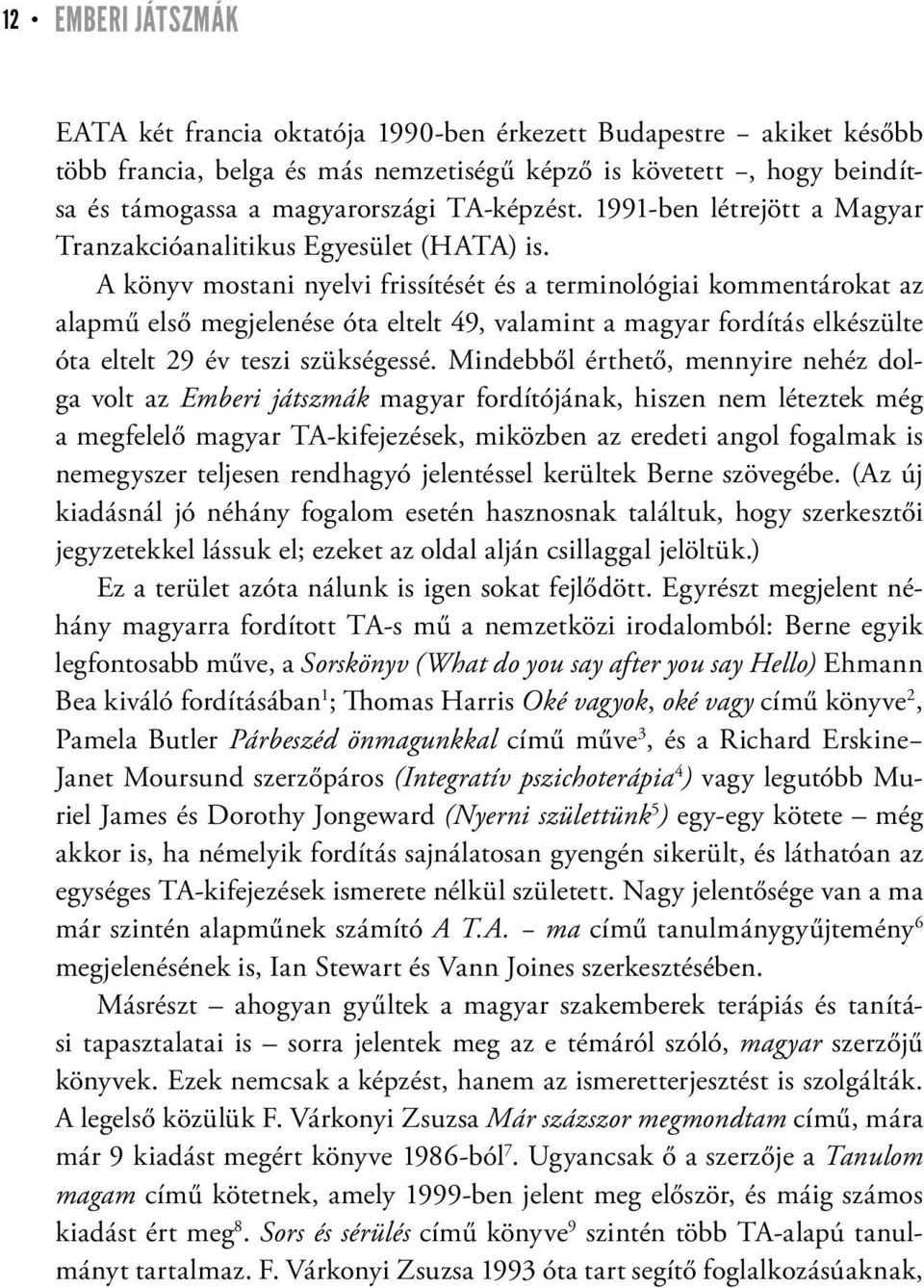 12 • EMBERI JÁTSZMÁK

EATA két francia oktatója 1990-ben érkezett Budapestre – akiket később több francia, belga és más nemzetiségű képző is követett –, hogy beindítsa és támogassa a magyarországi TA-képzést. 1991-ben létrejött a Magyar Tranzakcióanalitikus Egyesület (HATA) is.

A könyv mostani nyelvi frissítését és a terminológiai kommentárokat az alapmű első megjelenése óta eltelt 49, valamint a magyar fordítás elkészülte óta eltelt 29 év teszi szükségessé. Mindebből érthető, mennyire nehéz dolga volt az Emberi játszmák magyar fordítójának, hiszen nem léteztek még a megfelelő magyar TA-kifejezések, miközben az eredeti angol fogalmak is nemegyszer teljesen rendhagyó jelentéssel kerültek Berne szövegébe. (Az új kiadásnál jó néhány fogalom esetén hasznosnak találtuk, hogy szerkesztői jegyzetekkel lássuk el; ezeket az oldal alján csillaggal jelöltük.)

Ez a terület azóta nálunk is igen sokat fejlődött. Egyrészt megjelent néhány magyarra fordított TA-s mű a nemzetközi irodalomból: Berne egyik legfontosabb műve, a Sorskönyv (What do you say after you say Hello) Ehmann Bea kiváló fordításában$^1$; Thomas Harris Oké vagyok, oké vagy című könyve$^2$, Pamela Butler Párbeszéd önmagunkkal című műve$^3$, és a Richard Erskine–Janet Moursund szerzőpáros (Integratív pszichoterápia$^4$) vagy legutóbb Muriel James és Dorothy Jongeward (Nyerni születtünk$^5$) egy-egy kötete – még akkor is, ha némelyik fordítás sajnálatosan gyengén sikerült, és láthatóan az egységes TA-kifejezések ismerete nélkül született. Nagy jelentősége van a ma már szintén alapműnek számító A T.A. – ma című tanulmánygyűjtemény$^6$ megjelenésének is, Ian Stewart és Vann Joines szerkesztésében.

Másrészt – ahogyan gyűltek a magyar szakemberek terápiás és tanítási tapasztalatai is – sorra jelentek meg az e témáról szóló, magyar szerzőjű könyvek. Ezek nemcsak a képzést, hanem az ismeretterjesztést is szolgálták. A legelső közülük F. Várkonyi Zsuzsa Már százszor megmondtam című, mára már 9 kiadást megért könyve 1986-ból$^7$. Ugyancsak ő a szerzője a Tanulom magam című kötetnek, amely 1999-ben jelent meg először, és máig számos kiadást ért meg$^8$. Sors és sérülés című könyve$^9$ szintén több TA-alapú tanulmányt tartalmaz. F. Várkonyi Zsuzsa 1993 óta tart segítő foglalkozásúaknak,